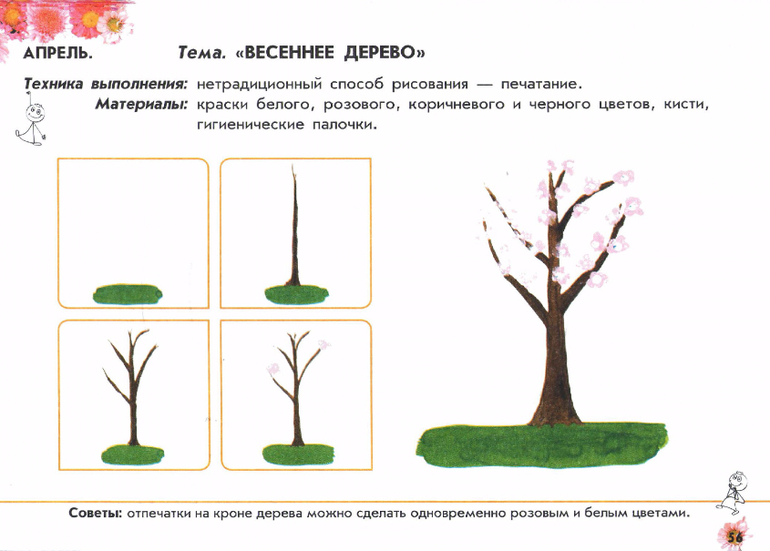 АПРЕЛЬ. Тема. «ВЕСЕННЕЕ ДЕРЕВО»

Техника выполнения: нетрадиционный способ рисования — печатание.
Материалы: краски белого, розового, коричневого и черного цветов, кисти, гигиенические палочки.

Советы: отпечатки на кроне дерева можно сделать одновременно розовым и белым цветами.

56